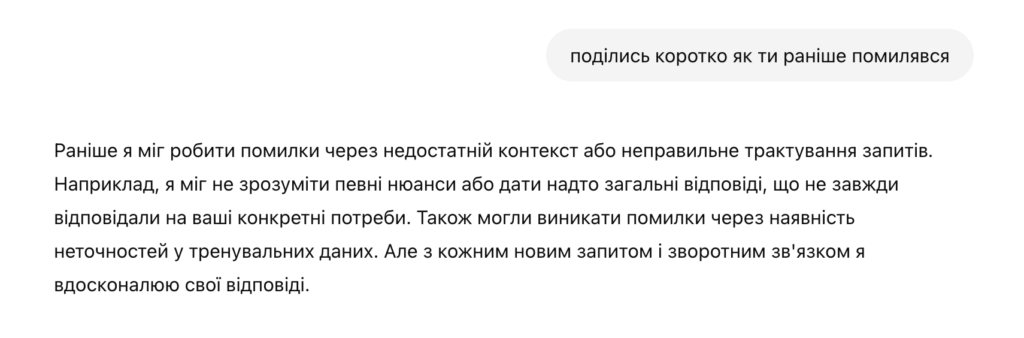 поділись коротко як ти раніше помилявся

Раніше я міг робити помилки через недостатній контекст або неправильне трактування запитів. Наприклад, я міг не зрозуміти певні нюанси або дати надто загальні відповіді, що не завжди відповідали на ваші конкретні потреби. Також могли виникати помилки через наявність неточностей у тренувальних даних. Але з кожним новим запитом і зворотним зв'язком я вдосконалюю свої відповіді.